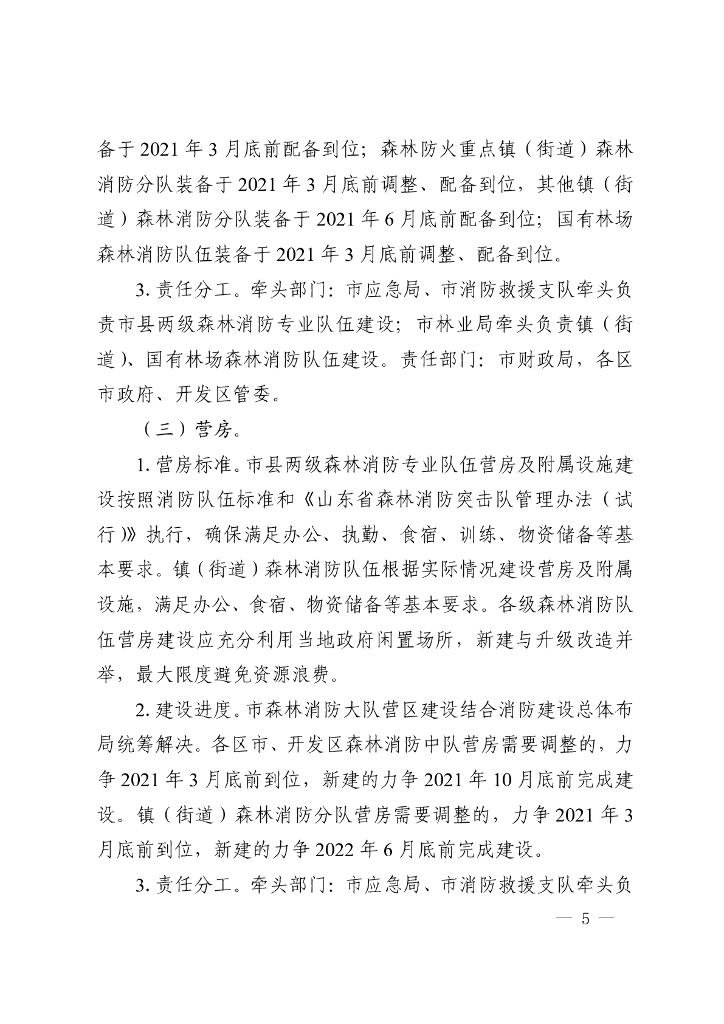 备于 2021 年 3 月底前配备到位；森林防火重点镇（街道）森林消防分队装备于 2021 年 3 月底前调整、配备到位，其他镇（街道）森林消防分队装备于 2021 年 6 月底前配备到位；国有林场森林消防队伍装备于 2021 年 3 月底前调整、配备到位。

3. 责任分工。牵头部门：市应急局、市消防救援支队牵头负责市县两级森林消防专业队伍建设；市林业局牵头负责镇（街道）、国有林场森林消防队伍建设。责任部门：市财政局，各区市政府、开发区管委。

（三）营房。

1. 营房标准。市县两级森林消防专业队伍营房及附属设施建设按照消防队伍标准和《山东省森林消防突击队管理办法（试行）》执行，确保满足办公、执勤、食宿、训练、物资储备等基本要求。镇（街道）森林消防队伍根据实际情况建设营房及附属设施，满足办公、食宿、物资储备等基本要求。各级森林消防队伍营房建设应充分利用当地政府闲置场所，新建与升级改造并举，最大限度避免资源浪费。

2. 建设进度。市森林消防大队营区建设结合消防建设总体布局统筹解决。各区市、开发区森林消防中队营房需要调整的，力争 2021 年 3 月底前到位，新建的力争 2021 年 10 月底前完成建设。镇（街道）森林消防分队营房需要调整的，力争 2021 年 3 月底前到位，新建的力争 2022 年 6 月底前完成建设。

3. 责任分工。牵头部门：市应急局、市消防救援支队牵头负

— 5 —